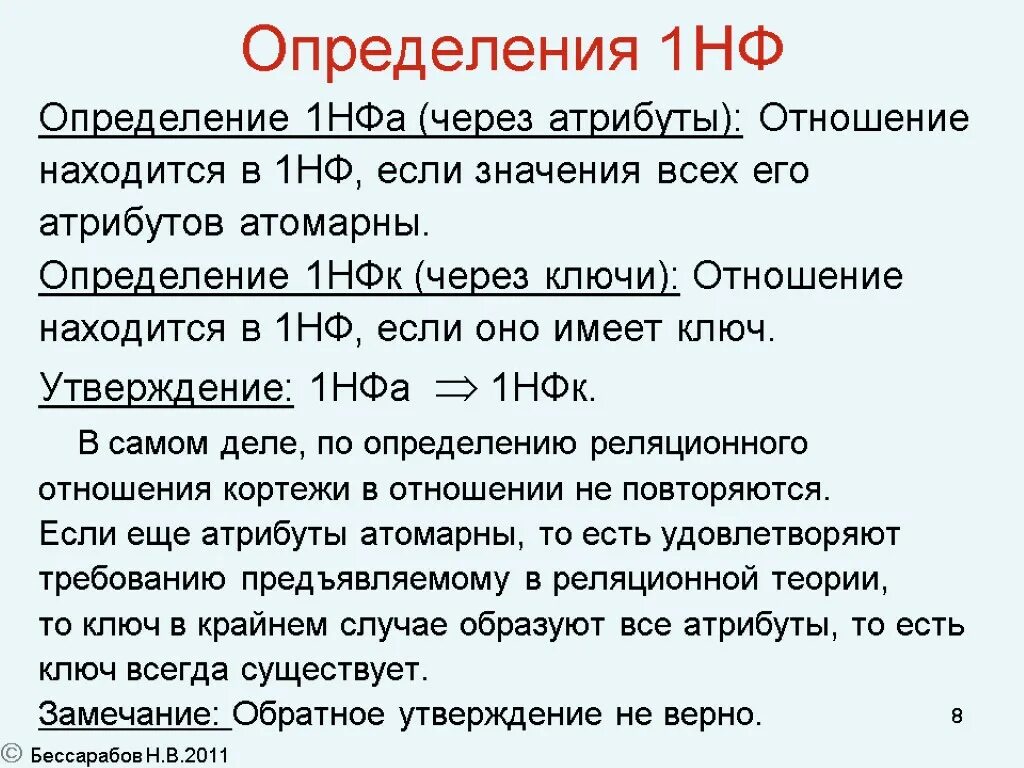 Определения 1НФ

Определение 1НФа (через атрибуты): Отношение находится в 1НФ, если значения всех его атрибутов атомарны.

Определение 1НФк (через ключи): Отношение находится в 1НФ, если оно имеет ключ.

Утверждение: 1НФа $\Rightarrow$ 1НФк.

В самом деле, по определению реляционного отношения кортежи в отношении не повторяются. Если еще атрибуты атомарны, то есть удовлетворяют требованию предъявляемому в реляционной теории, то ключ в крайнем случае образуют все атрибуты, то есть ключ всегда существует.

Замечание: Обратное утверждение не верно.

8

© Бессарабов Н.В.2011